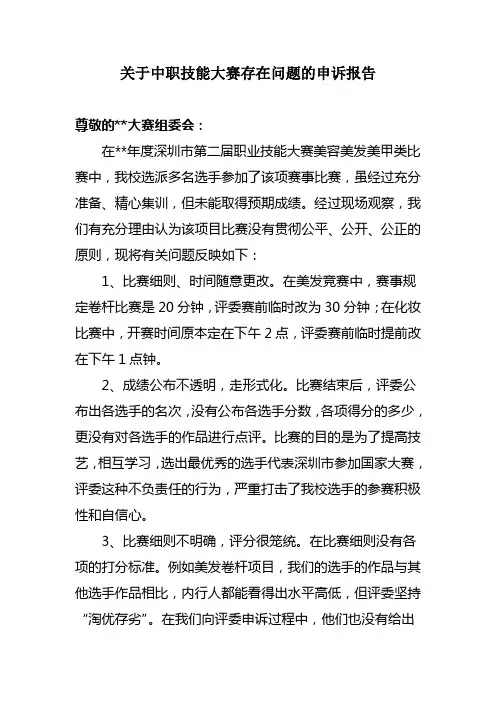 关于中职技能大赛存在问题的申诉报告

尊敬的**大赛组委会：

在**年度深圳市第二届职业技能大赛美容美发美甲类比赛中，我校选派多名选手参加了该项赛事比赛，虽经过充分准备、精心集训，但未能取得预期成绩。经过现场观察，我们有充分理由认为该项目比赛没有贯彻公平、公开、公正的原则，现将有关问题反映如下：

1、比赛细则、时间随意更改。在美发竞赛中，赛事规定卷杆比赛是 20 分钟，评委赛前临时改为 30 分钟；在化妆比赛中，开赛时间原本定在下午 2 点，评委赛前临时提前改在下午 1 点钟。

2、成绩公布不透明，走形式化。比赛结束后，评委公布出各选手的名次，没有公布各选手分数，各项得分的多少，更没有对各选手的作品进行点评。比赛的目的是为了提高技艺，相互学习，选出最优秀的选手代表深圳市参加国家大赛，评委这种不负责任的行为，严重打击了我校选手的参赛积极性和自信心。

3、比赛细则不明确，评分很笼统。在比赛细则没有各项的打分标准。例如美发卷杆项目，我们的选手的作品与其他选手作品相比，内行人都能看得出水平高低，但评委坚持“淘优存劣”。在我们向评委申诉过程中，他们也没有给出